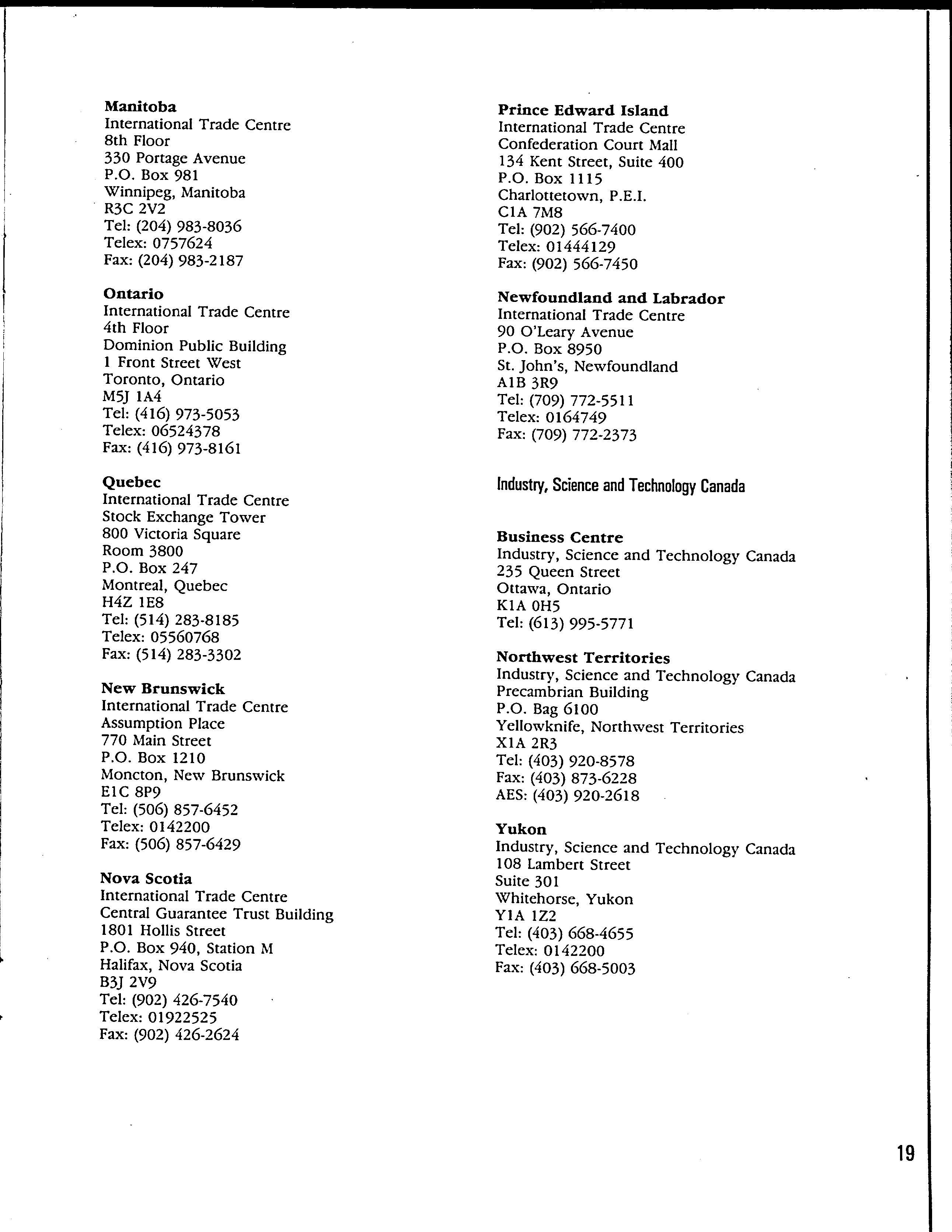 Manitoba
International Trade Centre
8th Floor
330 Portage Avenue
P.O. Box 981
Winnipeg, Manitoba
R3C 2V2
Tel: (204) 983-8036
Telex: 0757624
Fax: (204) 983-2187

Ontario
International Trade Centre
4th Floor
Dominion Public Building
1 Front Street West
Toronto, Ontario
M5J 1A4
Tel: (416) 973-5053
Telex: 06524378
Fax: (416) 973-8161

Quebec
International Trade Centre
Stock Exchange Tower
800 Victoria Square
Room 3800
P.O. Box 247
Montreal, Quebec
H4Z 1E8
Tel: (514) 283-8185
Telex: 05560768
Fax: (514) 283-3302

New Brunswick
International Trade Centre
Assumption Place
770 Main Street
P.O. Box 1210
Moncton, New Brunswick
E1C 8P9
Tel: (506) 857-6452
Telex: 0142200
Fax: (506) 857-6429

Nova Scotia
International Trade Centre
Central Guarantee Trust Building
1801 Hollis Street
P.O. Box 940, Station M
Halifax, Nova Scotia
B3J 2V9
Tel: (902) 426-7540
Telex: 01922525
Fax: (902) 426-2624

Prince Edward Island
International Trade Centre
Confederation Court Mall
134 Kent Street, Suite 400
P.O. Box 1115
Charlottetown, P.E.I.
C1A 7M8
Tel: (902) 566-7400
Telex: 01444129
Fax: (902) 566-7450

Newfoundland and Labrador
International Trade Centre
90 O'Leary Avenue
P.O. Box 8950
St. John's, Newfoundland
A1B 3R9
Tel: (709) 772-5511
Telex: 0164749
Fax: (709) 772-2373

Industry, Science and Technology Canada

Business Centre
Industry, Science and Technology Canada
235 Queen Street
Ottawa, Ontario
K1A 0H5
Tel: (613) 995-5771

Northwest Territories
Industry, Science and Technology Canada
Precambrian Building
P.O. Bag 6100
Yellowknife, Northwest Territories
X1A 2R3
Tel: (403) 920-8578
Fax: (403) 873-6228
AES: (403) 920-2618

Yukon
Industry, Science and Technology Canada
108 Lambert Street
Suite 301
Whitehorse, Yukon
Y1A 1Z2
Tel: (403) 668-4655
Telex: 0142200
Fax: (403) 668-5003

19